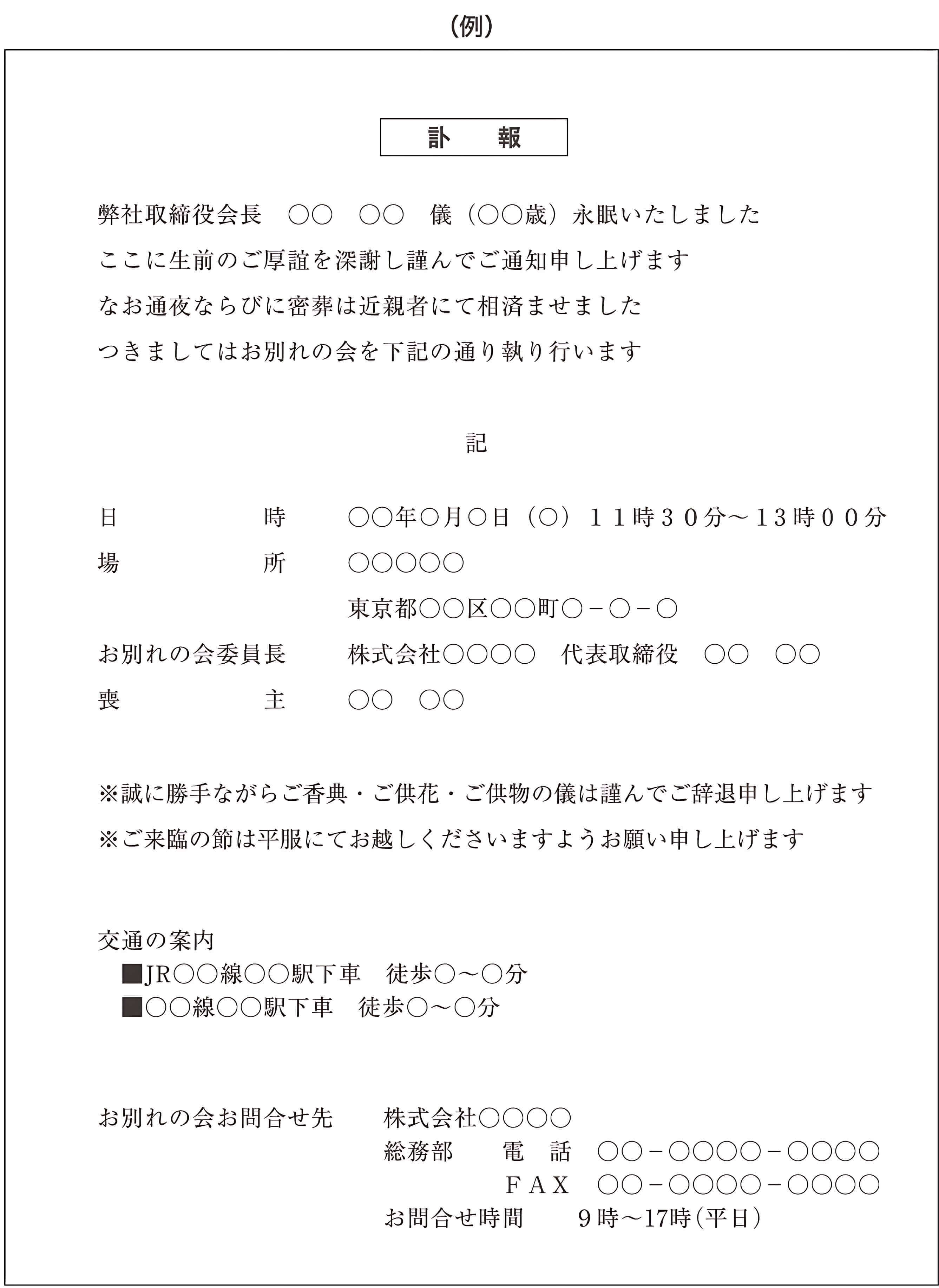 （例）

訃　報

弊社取締役会長　○○　○○　儀（○○歳）永眠いたしました
ここに生前のご厚誼を深謝し謹んでご通知申し上げます
なお通夜ならびに密葬は近親者にて相済ませました
つきましてはお別れの会を下記の通り執り行います

記

日　時　○○年○月○日（○）１１時３０分～１３時００分
場　所　○○○○○
東京都○○区○○町○－○－○
お別れの会委員長　株式会社○○○○　代表取締役　○○　○○
喪　主　○○　○○

※誠に勝手ながらご香典・ご供花・ご供物の儀は謹んでご辞退申し上げます
※ご来臨の節は平服にてお越しくださいますようお願い申し上げます

交通の案内
■JR○○線○○駅下車　徒歩○～○分
■○○線○○駅下車　徒歩○～○分

お別れの会お問合せ先　株式会社○○○○
総務部　電　話　○○－○○○○－○○○○
ＦＡＸ　○○－○○○○－○○○○
お問合せ時間　9時～17時（平日）